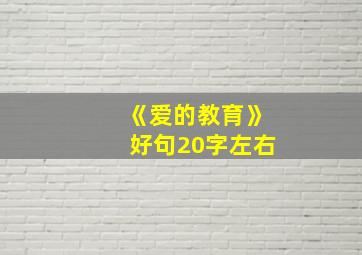 《爱的教育》
好句20字左右